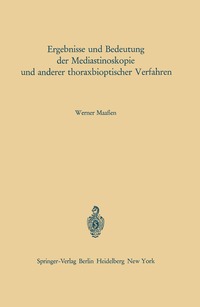 Ergebnisse und Bedeutung der Mediastinoskopie und anderer thoraxbioptischer Verfahren

Werner Maaßen

Springer-Verlag Berlin Heidelberg New York